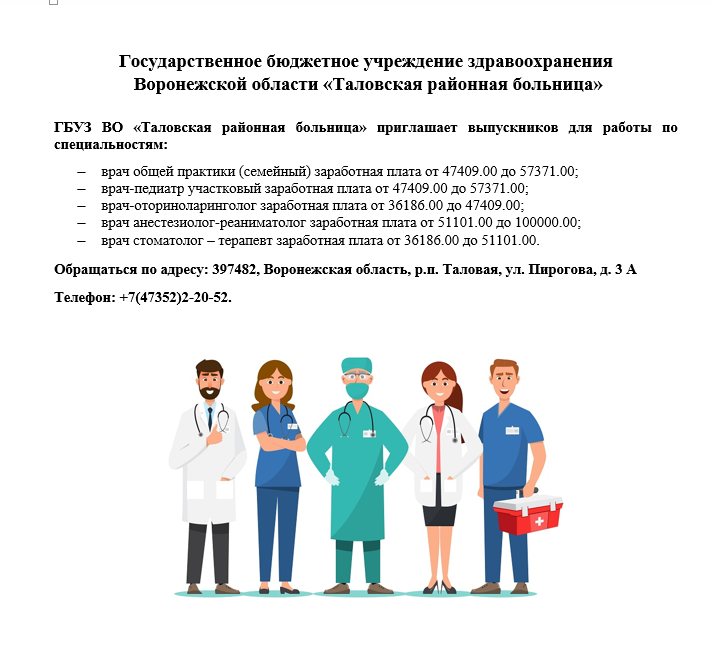 Государственное бюджетное учреждение здравоохранения Воронежской области «Таловская районная больница»

ГБУЗ ВО «Таловская районная больница» приглашает выпускников для работы по специальностям:

– врач общей практики (семейный) заработная плата от 47409.00 до 57371.00;
– врач-педиатр участковый заработная плата от 47409.00 до 57371.00;
– врач-оториноларинголог заработная плата от 36186.00 до 47409.00;
– врач анестезиолог-реаниматолог заработная плата от 51101.00 до 100000.00;
– врач стоматолог – терапевт заработная плата от 36186.00 до 51101.00.

Обращаться по адресу: 397482, Воронежская область, р.п. Таловая, ул. Пирогова, д. 3 А

Телефон: +7(47352)2-20-52.